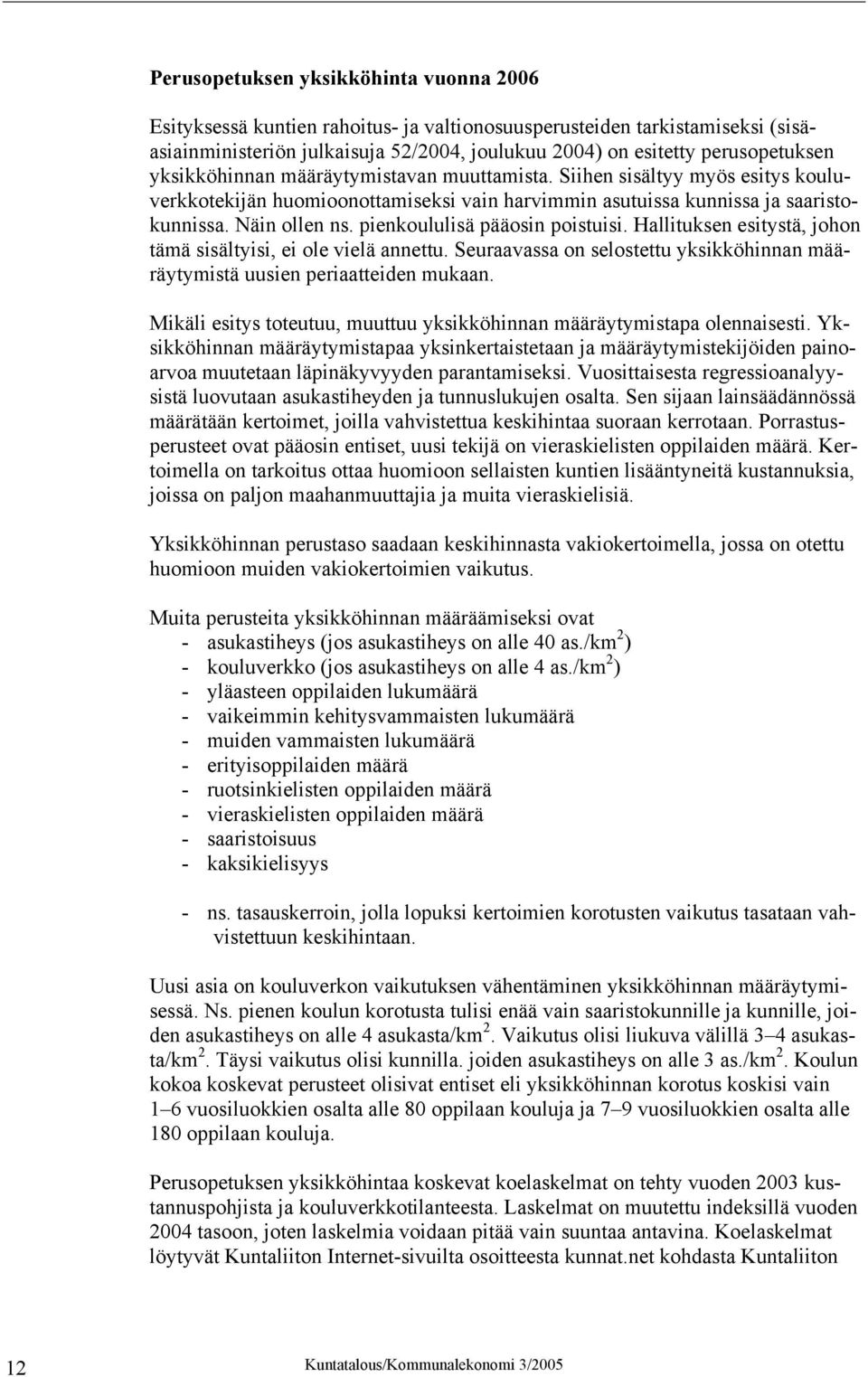 Perusopetuksen yksikköhinta vuonna 2006

Esityksessä kuntien rahoitus- ja valtionosuusperusteiden tarkistamiseksi (sisäasiainministeriön julkaisuja 52/2004, joulukuu 2004) on esitetty perusopetuksen yksikköhinnan määräytymistavan muuttamista. Siihen sisältyy myös esitys kouluverkkotekijän huomioonottamiseksi vain harvimmin asutuissa kunnissa ja saaristokunnissa. Näin ollen ns. pienkoululisä pääosin poistuisi. Hallituksen esitystä, johon tämä sisältyisi, ei ole vielä annettu. Seuraavassa on selostettu yksikköhinnan määräytymistä uusien periaatteiden mukaan.

Mikäli esitys toteutuu, muuttuu yksikköhinnan määräytymistapa olennaisesti. Yksikköhinnan määräytymistapaa yksinkertaistetaan ja määräytymistekijöiden painoarvoa muutetaan läpinäkyvyyden parantamiseksi. Vuosittaisesta regressioanalyysistä luovutaan asukastiheyden ja tunnuslukujen osalta. Sen sijaan lainsäädännössä määrätään kertoimet, joilla vahvistettua keskihintaa suoraan kerrotaan. Porrastusperusteet ovat pääosin entiset, uusi tekijä on vieraskielisten oppilaiden määrä. Kertoimella on tarkoitus ottaa huomioon sellaisten kuntien lisääntyneitä kustannuksia, joissa on paljon maahanmuuttajia ja muita vieraskielisiä.

Yksikköhinnan perustaso saadaan keskihinnasta vakiokertoimella, jossa on otettu huomioon muiden vakiokertoimien vaikutus.

Muita perusteita yksikköhinnan määräämiseksi ovat
- asukastiheys (jos asukastiheys on alle 40 as./km$^2$)
- kouluverkko (jos asukastiheys on alle 4 as./km$^2$)
- yläasteen oppilaiden lukumäärä
- vaikeimmin kehitysvammaisten lukumäärä
- muiden vammaisten lukumäärä
- erityisoppilaiden määrä
- ruotsinkielisten oppilaiden määrä
- vieraskielisten oppilaiden määrä
- saaristoisuus
- kaksikielisyys

- ns. tasauskerroin, jolla lopuksi kertoimien korotusten vaikutus tasataan vahvistettuun keskihintaan.

Uusi asia on kouluverkon vaikutuksen vähentäminen yksikköhinnan määräytymisessä. Ns. pienen koulun korotusta tulisi enää vain saaristokunnille ja kunnille, joiden asukastiheys on alle 4 asukasta/km$^2$. Vaikutus olisi liukuva välillä 3–4 asukasta/km$^2$. Täysi vaikutus olisi kunnilla. joiden asukastiheys on alle 3 as./km$^2$. Koulun kokoa koskevat perusteet olisivat entiset eli yksikköhinnan korotus koskisi vain 1–6 vuosiluokkien osalta alle 80 oppilaan kouluja ja 7–9 vuosiluokkien osalta alle 180 oppilaan kouluja.

Perusopetuksen yksikköhintaa koskevat koelaskelmat on tehty vuoden 2003 kustannuspohjista ja kouluverkkotilanteesta. Laskelmat on muutettu indeksillä vuoden 2004 tasoon, joten laskelmia voidaan pitää vain suuntaa antavina. Koelaskelmat löytyvät Kuntaliiton Internet-sivuilta osoitteesta kunnat.net kohdasta Kuntaliiton

12 Kuntatalous/Kommunalekonomi 3/2005